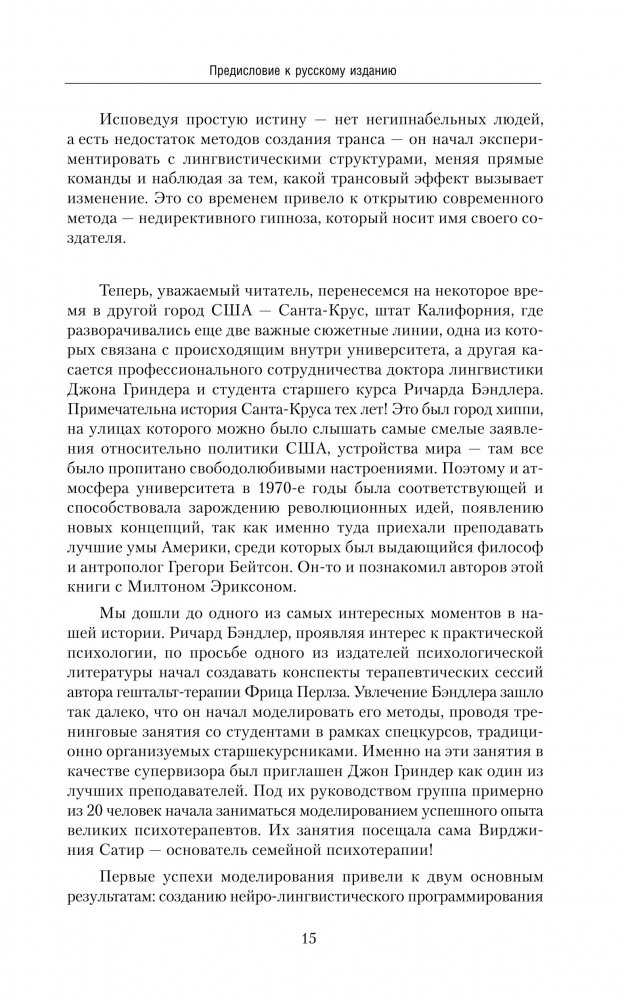 Предисловие к русскому изданию

Исповедуя простую истину — нет негипнабельных людей, а есть недостаток методов создания транса — он начал экспериментировать с лингвистическими структурами, меняя прямые команды и наблюдая за тем, какой трансовый эффект вызывает изменение. Это со временем привело к открытию современного метода — недирективного гипноза, который носит имя своего создателя.

Теперь, уважаемый читатель, перенесемся на некоторое время в другой город США — Санта-Крус, штат Калифорния, где разворачивались еще две важные сюжетные линии, одна из которых связана с происходящим внутри университета, а другая касается профессионального сотрудничества доктора лингвистики Джона Гриндера и студента старшего курса Ричарда Бэндлера. Примечательна история Санта-Круса тех лет! Это был город хиппи, на улицах которого можно было слышать самые смелые заявления относительно политики США, устройства мира — там все было пропитано свободолюбивыми настроениями. Поэтому и атмосфера университета в 1970-е годы была соответствующей и способствовала зарождению революционных идей, появлению новых концепций, так как именно туда приехали преподавать лучшие умы Америки, среди которых был выдающийся философ и антрополог Грегори Бейтсон. Он-то и познакомил авторов этой книги с Милтоном Эриксоном.

Мы дошли до одного из самых интересных моментов в нашей истории. Ричард Бэндлер, проявляя интерес к практической психологии, по просьбе одного из издателей психологической литературы начал создавать конспекты терапевтических сессий автора гештальт-терапии Фрица Перлза. Увлечение Бэндлера зашло так далеко, что он начал моделировать его методы, проводя тренинговые занятия со студентами в рамках спецкурсов, традиционно организуемых старшекурсниками. Именно на эти занятия в качестве супервизора был приглашен Джон Гриндер как один из лучших преподавателей. Под их руководством группа примерно из 20 человек начала заниматься моделированием успешного опыта великих психотерапевтов. Их занятия посещала сама Вирджиния Сатир — основатель семейной психотерапии!

Первые успехи моделирования привели к двум основным результатам: созданию нейро-лингвистического программирования

15